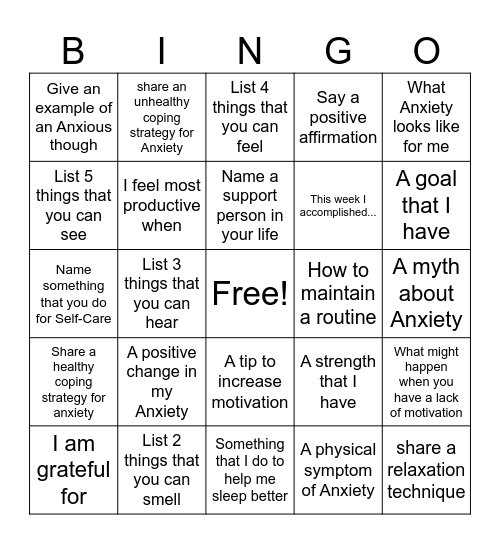 | B | I | N | G | O |
|---|---|---|---|---|
| Give an example of an Anxious though | share an unhealthy coping strategy for Anxiety | List 4 things that you can feel | Say a positive affirmation | What Anxiety looks like for me |
| List 5 things that you can see | I feel most productive when | Name a support person in your life | This week I accomplished... | A goal that I have |
| Name something that you do for Self-Care | List 3 things that you can hear | Free! | How to maintain a routine | A myth about Anxiety |
| Share a healthy coping strategy for anxiety | A positive change in my Anxiety | A tip to increase motivation | A strength that I have | What might happen when you have a lack of motivation |
| I am grateful for | List 2 things that you can smell | Something that I do to help me sleep better | A physical symptom of Anxiety | share a relaxation technique |